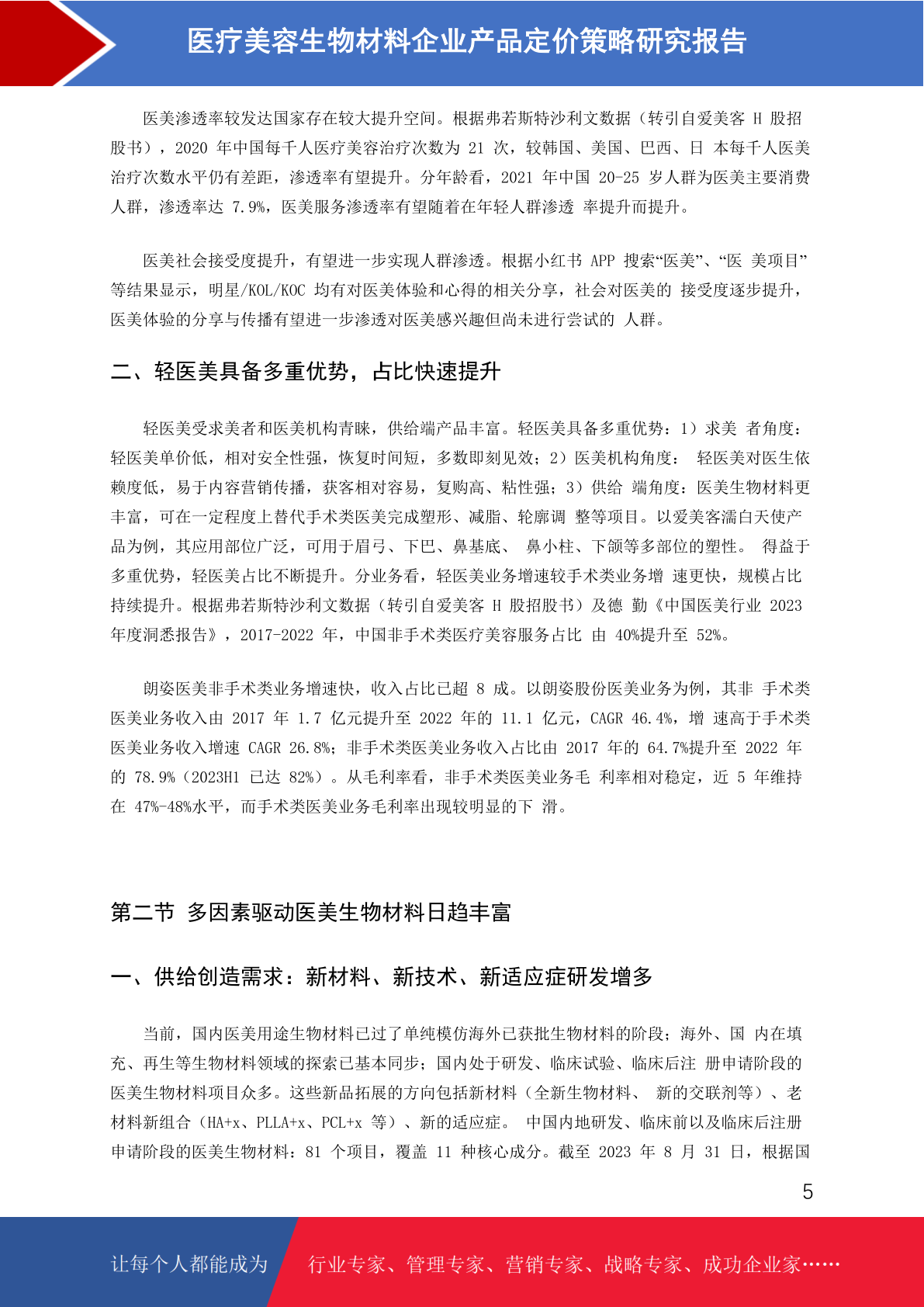 医疗美容生物材料企业产品定价策略研究报告

医美渗透率较发达国家存在较大提升空间。根据弗若斯特沙利文数据（转引自爱美客 H 股招股书），2020 年中国每千人医疗美容治疗次数为 21 次，较韩国、美国、巴西、日 本每千人医美治疗次数水平仍有差距，渗透率有望提升。分年龄看，2021 年中国 20-25 岁人群为医美主要消费人群，渗透率达 7.9%，医美服务渗透率有望随着在年轻人群渗透 率提升而提升。

医美社会接受度提升，有望进一步实现人群渗透。根据小红书 APP 搜索“医美”、“医 美项目”等结果显示，明星/KOL/KOC 均有对医美体验和心得的相关分享，社会对医美的 接受度逐步提升，医美体验的分享与传播有望进一步渗透对医美感兴趣但尚未进行尝试的 人群。

二、轻医美具备多重优势，占比快速提升

轻医美受求美者和医美机构青睐，供给端产品丰富。轻医美具备多重优势：1）求美 者角度：轻医美单价低，相对安全性强，恢复时间短，多数即刻见效；2）医美机构角度： 轻医美对医生依赖度低，易于内容营销传播，获客相对容易，复购高、粘性强；3）供给 端角度：医美生物材料更丰富，可在一定程度上替代手术类医美完成塑形、减脂、轮廓调 整等项目。以爱美客濡白天使产品为例，其应用部位广泛，可用于眉弓、下巴、鼻基底、 鼻小柱、下颌等多部位的塑性。 得益于多重优势，轻医美占比不断提升。分业务看，轻医美业务增速较手术类业务增 速更快，规模占比持续提升。根据弗若斯特沙利文数据（转引自爱美客 H 股招股书）及德 勤《中国医美行业 2023 年度洞悉报告》，2017-2022 年，中国非手术类医疗美容服务占比 由 40%提升至 52%。

朗姿医美非手术类业务增速快，收入占比已超 8 成。以朗姿股份医美业务为例，其非 手术类医美业务收入由 2017 年 1.7 亿元提升至 2022 年的 11.1 亿元，CAGR 46.4%，增 速高于手术类医美业务收入增速 CAGR 26.8%；非手术类医美业务收入占比由 2017 年的 64.7%提升至 2022 年的 78.9%（2023H1 已达 82%）。从毛利率看，非手术类医美业务毛 利率相对稳定，近 5 年维持在 47%-48%水平，而手术类医美业务毛利率出现较明显的下 滑。

第二节 多因素驱动医美生物材料日趋丰富

一、供给创造需求：新材料、新技术、新适应症研发增多

当前，国内医美用途生物材料已过了单纯模仿海外已获批生物材料的阶段；海外、国 内在填充、再生等生物材料领域的探索已基本同步；国内处于研发、临床试验、临床后注 册申请阶段的医美生物材料项目众多。这些新品拓展的方向包括新材料（全新生物材料、 新的交联剂等）、老材料新组合（HA+x、PLLA+x、PCL+x 等）、新的适应症。 中国内地研发、临床前以及临床后注册申请阶段的医美生物材料：81 个项目，覆盖 11 种核心成分。截至 2023 年 8 月 31 日，根据国

5

让每个人都能成为 行业专家、管理专家、营销专家、战略专家、成功企业家……